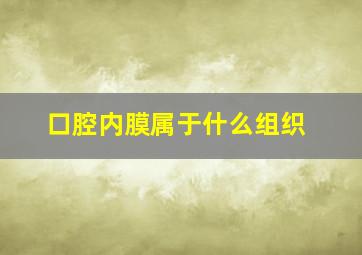 口腔内膜属于什么组织